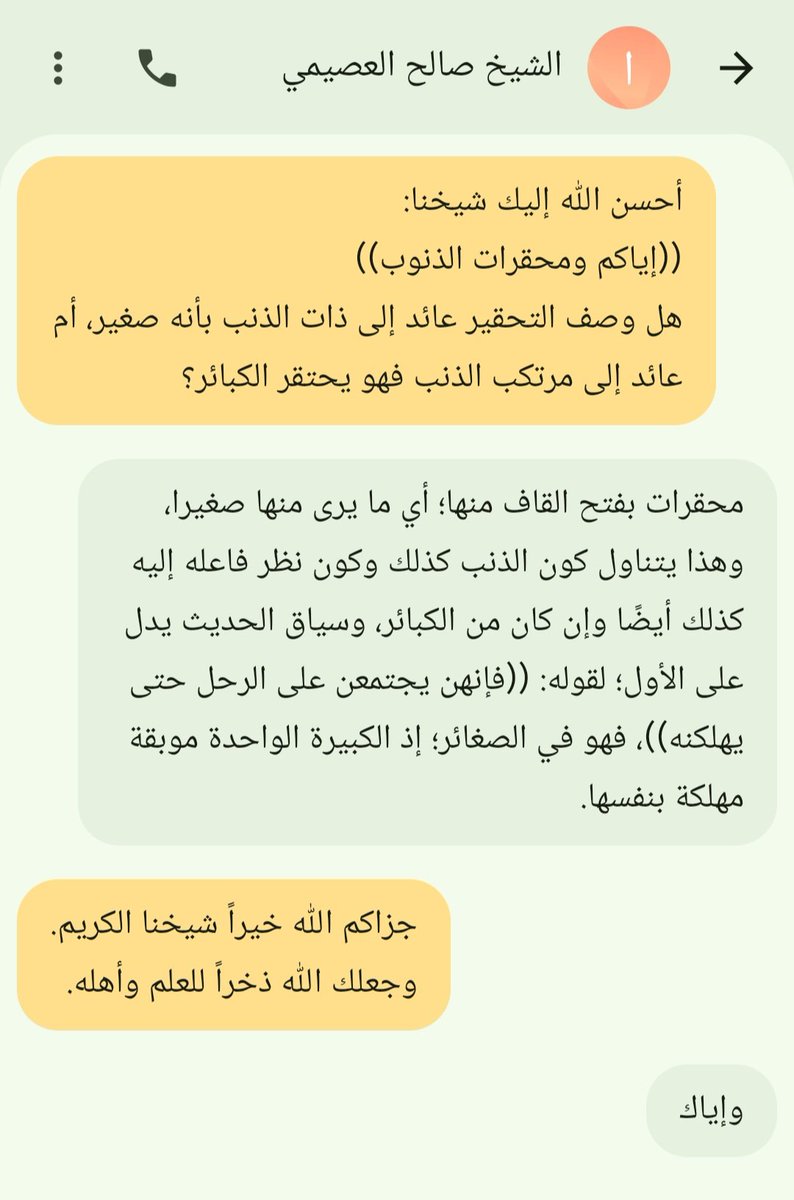 ا الشيخ صالح العصيمي

أحسن الله إليك شيخنا:
((إياكم ومحقرات الذنوب))
هل وصف التحقير عائد إلى ذات الذنب بأنه صغير، أم عائد إلى مرتكب الذنب فهو يحتقر الكبائر؟

محقرات بفتح القاف منها؛ أي ما يرى منها صغيرا، وهذا يتناول كون الذنب كذلك وكون نظر فاعله إليه كذلك أيضًا وإن كان من الكبائر، وسياق الحديث يدل على الأول؛ لقوله: ((فإنهن يجتمعن على الرحل حتى يهلكنه))، فهو في الصغائر؛ إذ الكبيرة الواحدة موبقة مهلكة بنفسها.

جزاكم الله خيراً شيخنا الكريم.
وجعلك الله ذخراً للعلم وأهله.

وإياك